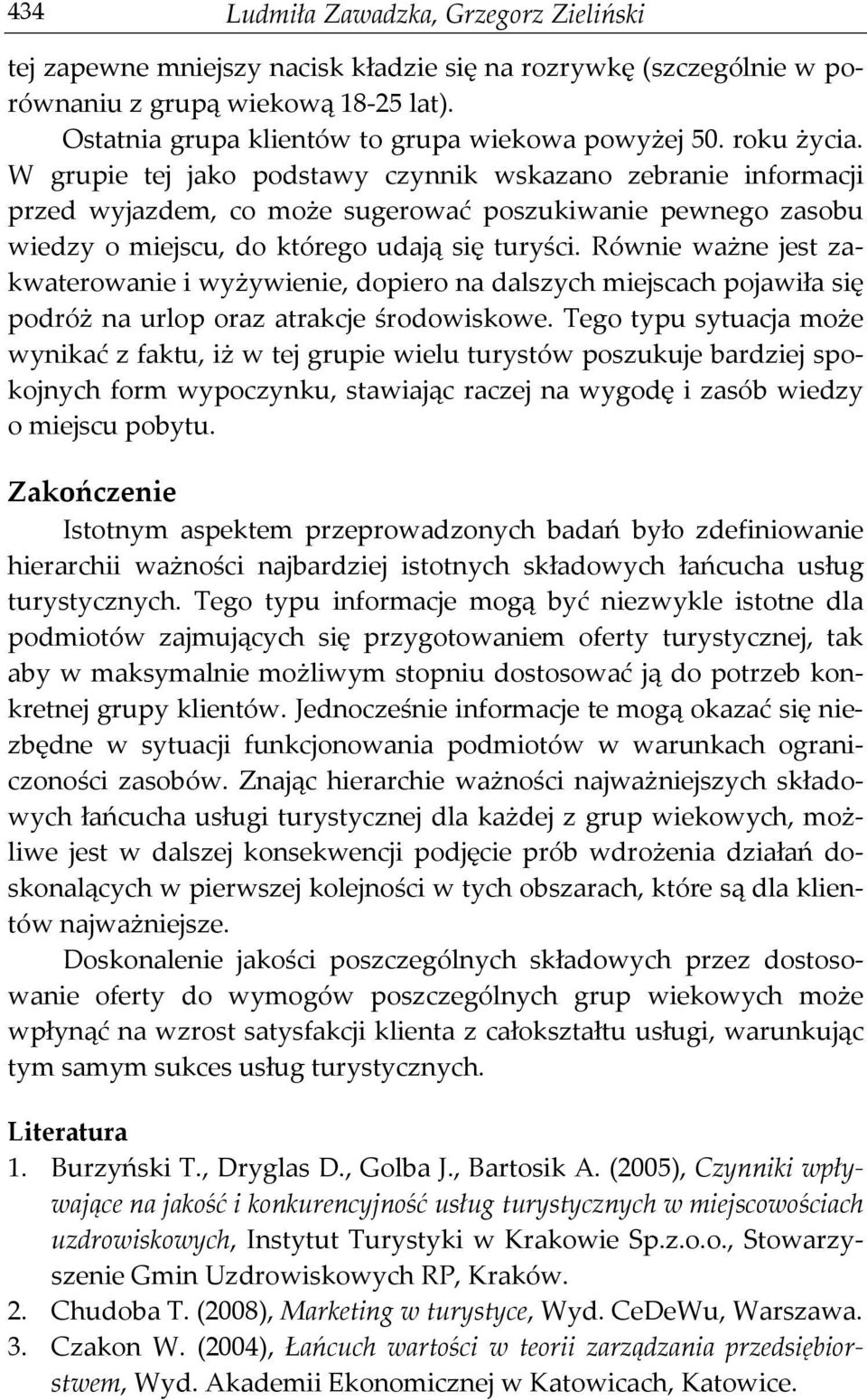 434 Ludmiła Zawadzka, Grzegorz Zieliński

tej zapewne mniejszy nacisk kładzie się na rozrywkę (szczególnie w porównaniu z grupą wiekową 18-25 lat).

Ostatnia grupa klientów to grupa wiekowa powyżej 50. roku życia. W grupie tej jako podstawy czynnik wskazano zebranie informacji przed wyjazdem, co może sugerować poszukiwanie pewnego zasobu wiedzy o miejscu, do którego udają się turyści. Równie ważne jest zakwaterowanie i wyżywienie, dopiero na dalszych miejscach pojawiła się podróż na urlop oraz atrakcje środowiskowe. Tego typu sytuacja może wynikać z faktu, iż w tej grupie wielu turystów poszukuje bardziej spokojnych form wypoczynku, stawiając raczej na wygodę i zasób wiedzy o miejscu pobytu.

Zakończenie

Istotnym aspektem przeprowadzonych badań było zdefiniowanie hierarchii ważności najbardziej istotnych składowych łańcucha usług turystycznych. Tego typu informacje mogą być niezwykle istotne dla podmiotów zajmujących się przygotowaniem oferty turystycznej, tak aby w maksymalnie możliwym stopniu dostosować ją do potrzeb konkretnej grupy klientów. Jednocześnie informacje te mogą okazać się niezbędne w sytuacji funkcjonowania podmiotów w warunkach ograniczoności zasobów. Znając hierarchie ważności najważniejszych składowych łańcucha usługi turystycznej dla każdej z grup wiekowych, możliwe jest w dalszej konsekwencji podjęcie prób wdrożenia działań doskonalących w pierwszej kolejności w tych obszarach, które są dla klientów najważniejsze.

Doskonalenie jakości poszczególnych składowych przez dostosowanie oferty do wymogów poszczególnych grup wiekowych może wpłynąć na wzrost satysfakcji klienta z całokształtu usługi, warunkując tym samym sukces usług turystycznych.

Literatura

1. Burzyński T., Dryglas D., Golba J., Bartosik A. (2005), Czynniki wpływające na jakość i konkurencyjność usług turystycznych w miejscowościach uzdrowiskowych, Instytut Turystyki w Krakowie Sp.z.o.o., Stowarzyszenie Gmin Uzdrowiskowych RP, Kraków.
2. Chudoba T. (2008), Marketing w turystyce, Wyd. CeDeWu, Warszawa.
3. Czakon W. (2004), Łańcuch wartości w teorii zarządzania przedsiębiorstwem, Wyd. Akademii Ekonomicznej w Katowicach, Katowice.